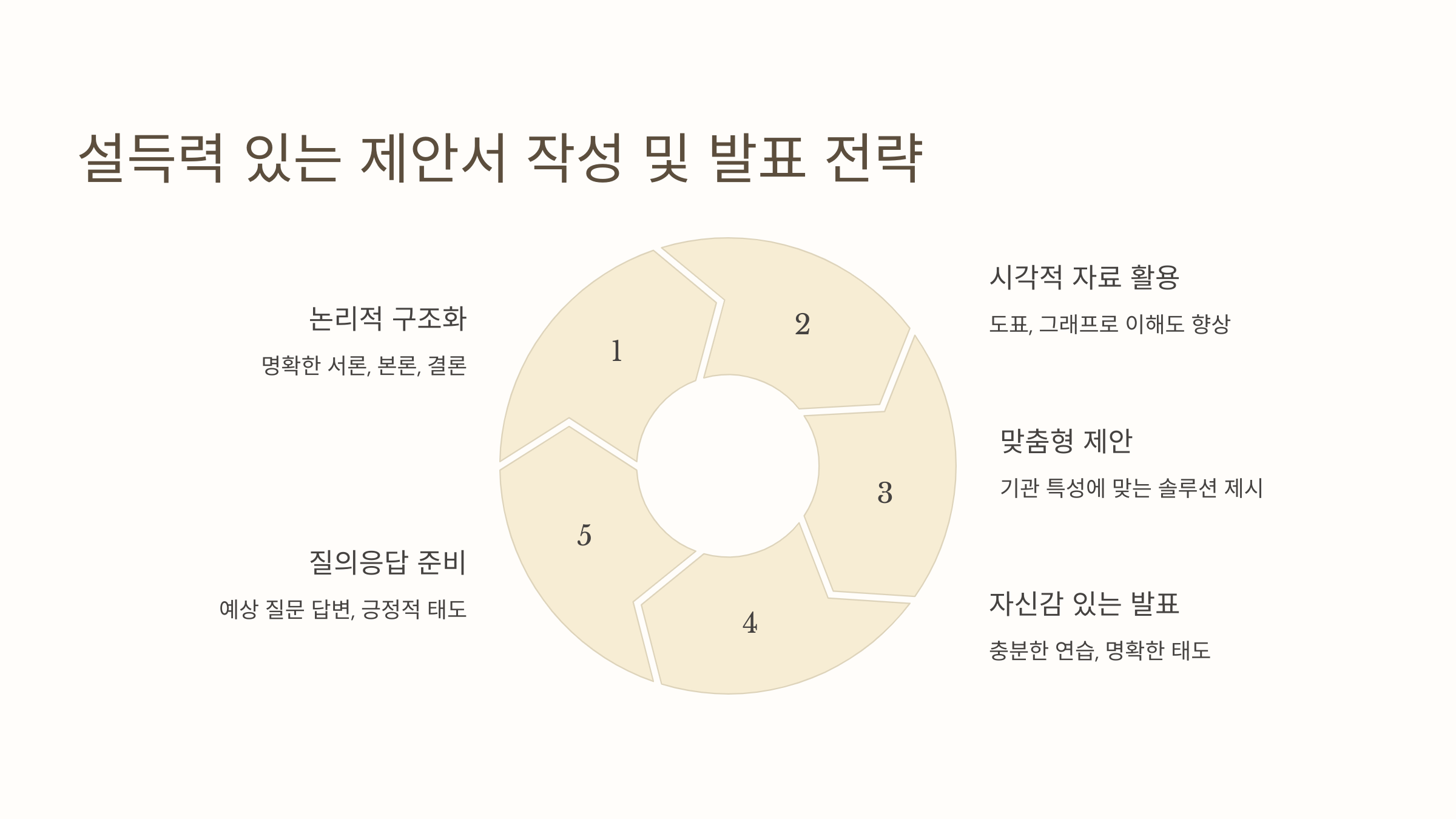 설득력 있는 제안서 작성 및 발표 전략

논리적 구조화

명확한 서론, 본론, 결론

질의응답 준비

예상 질문 답변, 긍정적 태도

1

2

3

4

5

시각적 자료 활용

도표, 그래프로 이해도 향상

맞춤형 제안

기관 특성에 맞는 솔루션 제시

자신감 있는 발표

충분한 연습, 명확한 태도